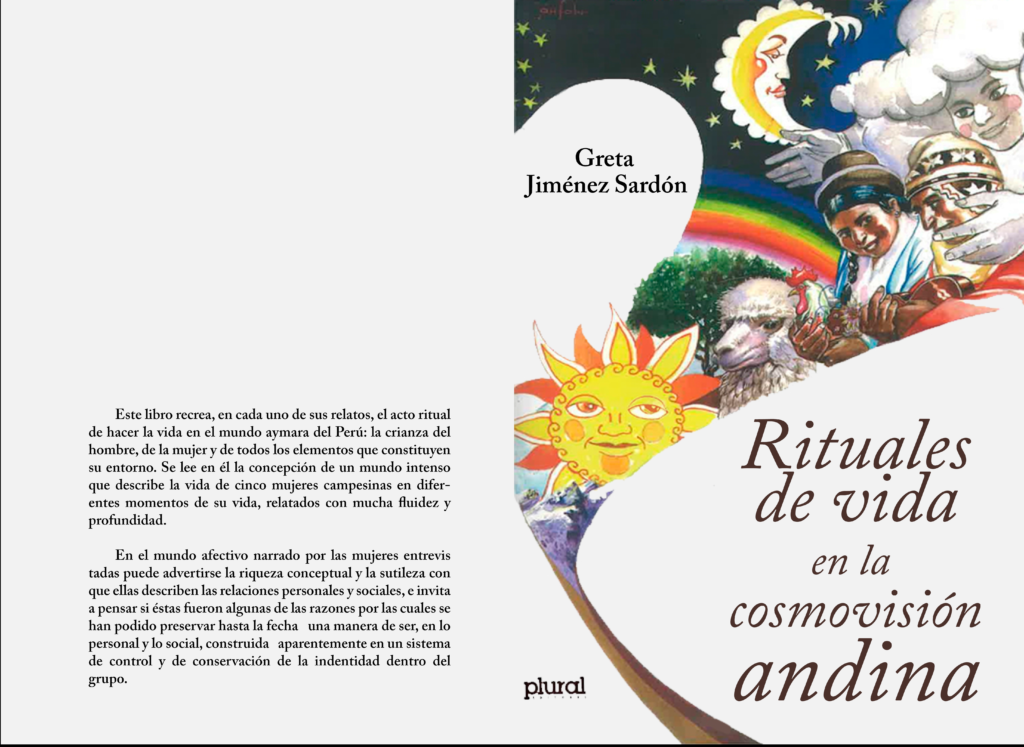 Este libro recrea, en cada uno de sus relatos, el acto ritual de hacer la vida en el mundo aymara del Perú: la crianza del hombre, de la mujer y de todos los elementos que constituyen su entorno. Se lee en él la concepción de un mundo intenso que describe la vida de cinco mujeres campesinas en diferentes momentos de su vida, relatados con mucha fluidez y profundidad.

En el mundo afectivo narrado por las mujeres entrevis tadas puede advertirse la riqueza conceptual y la sutileza con que ellas describen las relaciones personales y sociales, e invita a pensar si éstas fueron algunas de las razones por las cuales se han podido preservar hasta la fecha una manera de ser, en lo personal y lo social, construida aparentemente en un sistema de control y de conservación de la indentidad dentro del grupo.

Greta
Jiménez Sardón

Rituales
de vida
en la
cosmovisión
andina

plural